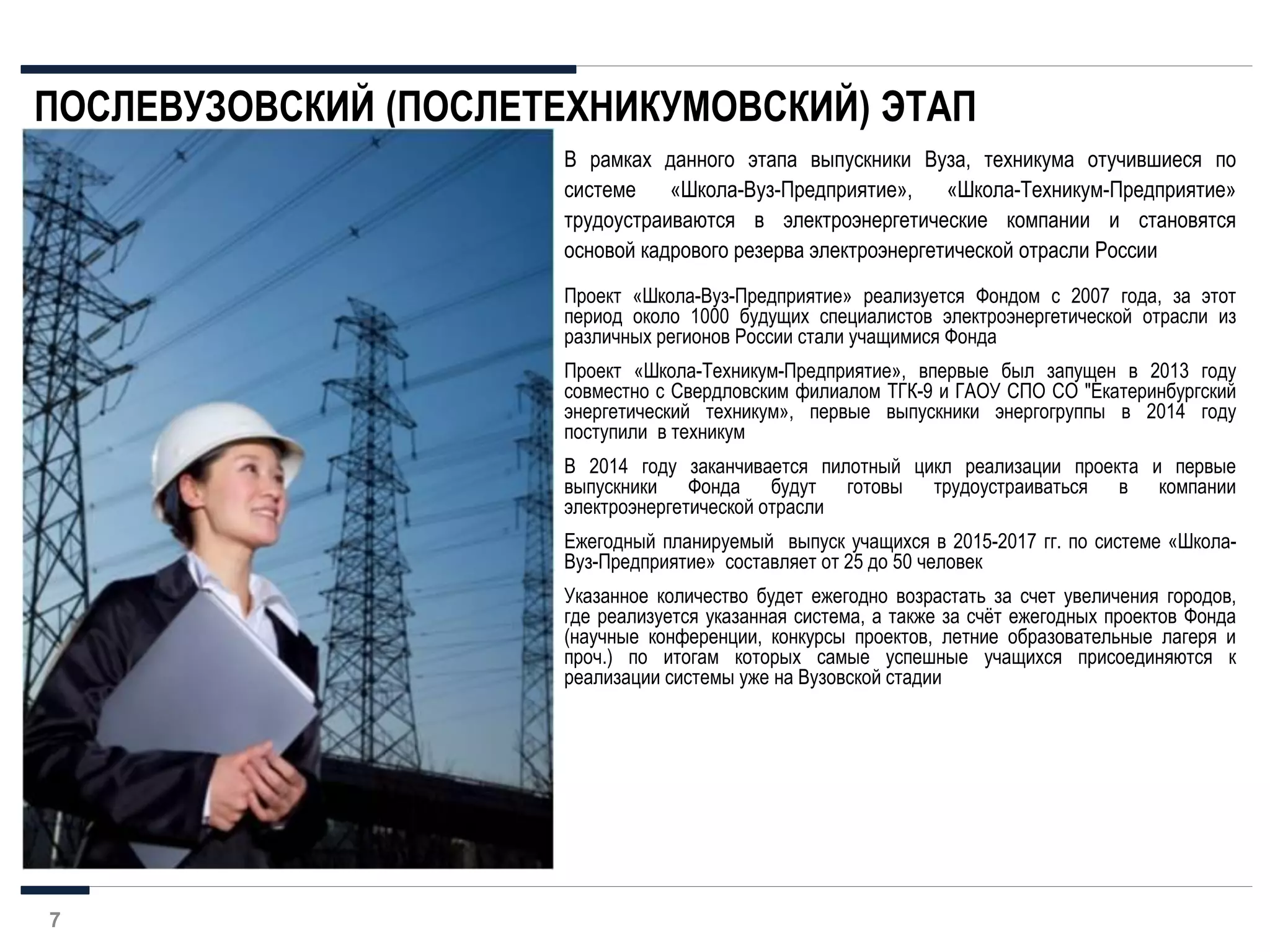 ПОСЛЕВУЗОВСКИЙ (ПОСЛЕТЕХНИКУМОВСКИЙ) ЭТАП

В рамках данного этапа выпускники Вуза, техникума отучившиеся по системе «Школа-Вуз-Предприятие», «Школа-Техникум-Предприятие» трудоустраиваются в электроэнергетические компании и становятся основой кадрового резерва электроэнергетической отрасли России

Проект «Школа-Вуз-Предприятие» реализуется Фондом с 2007 года, за этот период около 1000 будущих специалистов электроэнергетической отрасли из различных регионов России стали учащимися Фонда

Проект «Школа-Техникум-Предприятие», впервые был запущен в 2013 году совместно с Свердловским филиалом ТГК-9 и ГАОУ СПО СО "Екатеринбургский энергетический техникум», первые выпускники энергогруппы в 2014 году поступили в техникум

В 2014 году заканчивается пилотный цикл реализации проекта и первые выпускники Фонда будут готовы трудоустраиваться в компании электроэнергетической отрасли

Ежегодный планируемый выпуск учащихся в 2015-2017 гг. по системе «Школа-Вуз-Предприятие» составляет от 25 до 50 человек

Указанное количество будет ежегодно возрастать за счет увеличения городов, где реализуется указанная система, а также за счёт ежегодных проектов Фонда (научные конференции, конкурсы проектов, летние образовательные лагеря и проч.) по итогам которых самые успешные учащихся присоединяются к реализации системы уже на Вузовской стадии

7